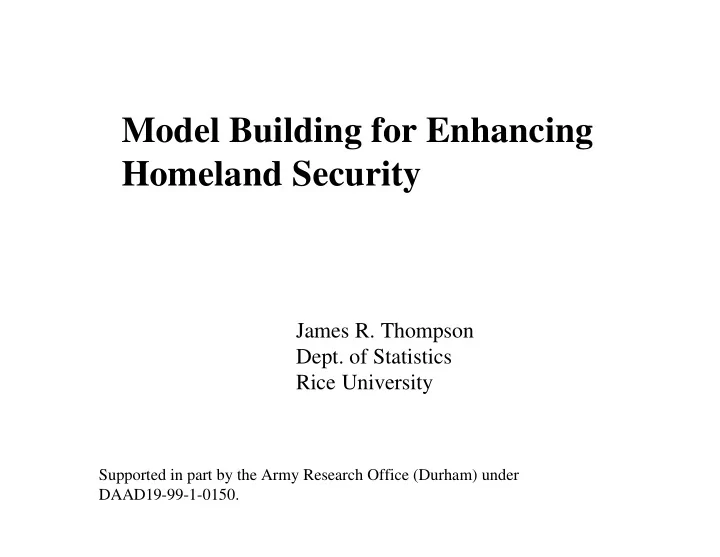 Model Building for Enhancing Homeland Security

James R. Thompson
Dept. of Statistics
Rice University

Supported in part by the Army Research Office (Durham) under DAAD19-99-1-0150.